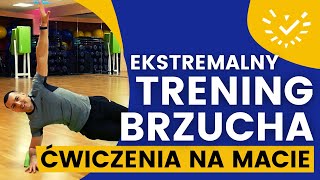 EKSTREMALNY
TRENING
BRZUCHA
ĆWICZENIA NA MACIE